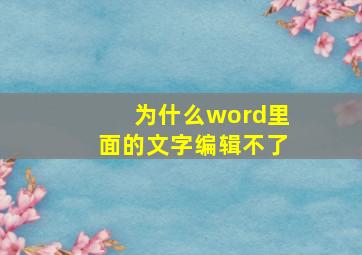 为什么word里面的文字编辑不了